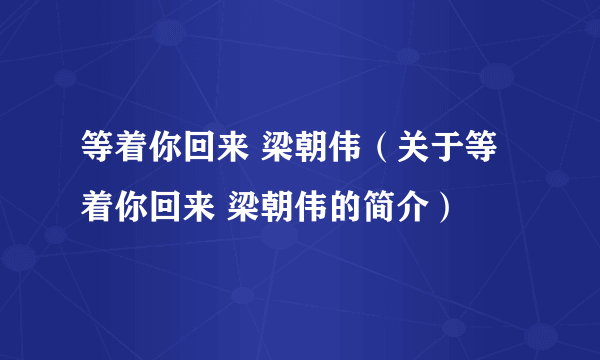 等着你回来 梁朝伟（关于等着你回来 梁朝伟的简介）